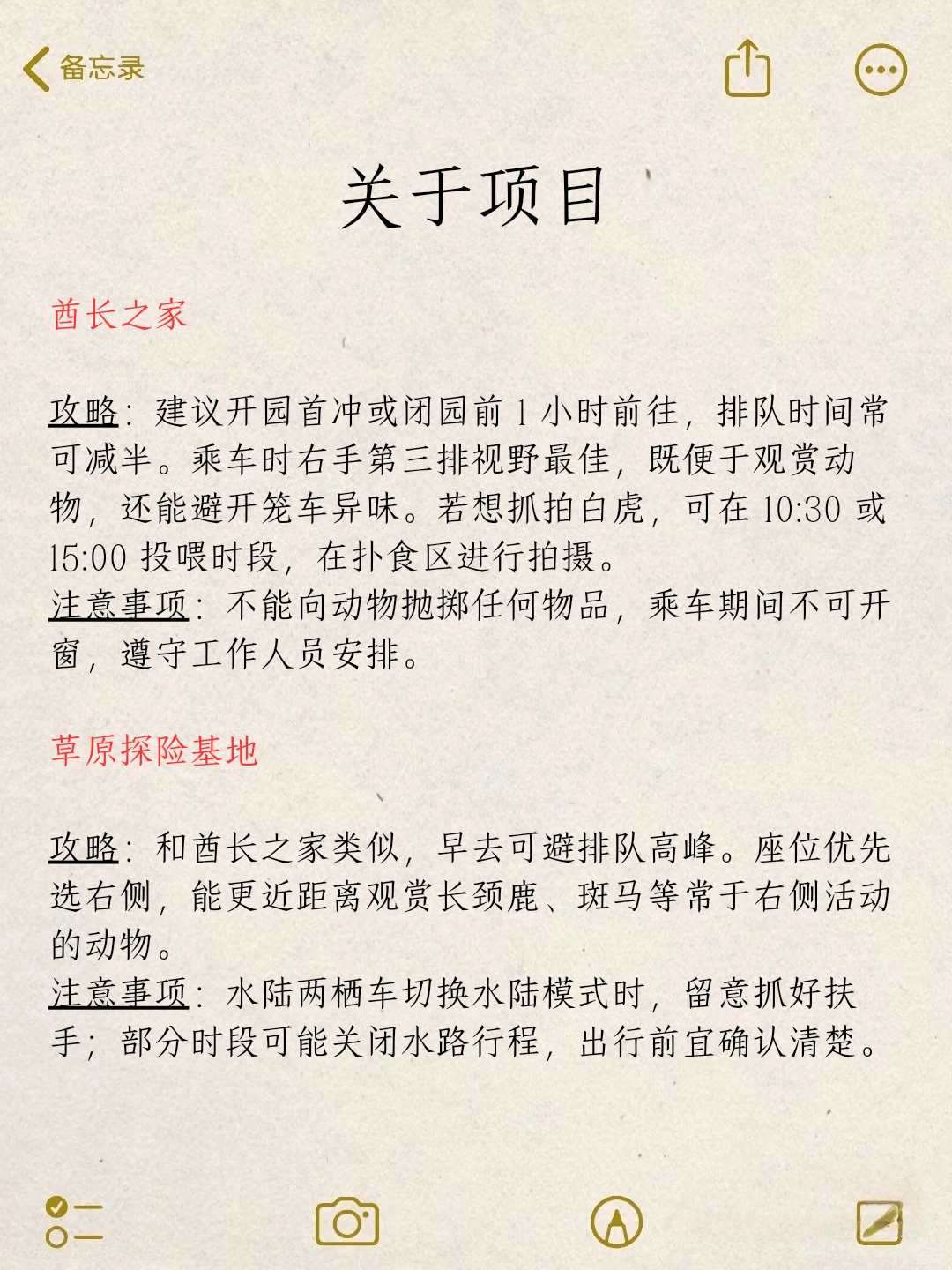 备忘录

关于项目

酋长之家

攻略：建议开园首冲或闭园前 1 小时前往，排队时间常可减半。乘车时右手第三排视野最佳，既便于观赏动物，还能避开笼车异味。若想抓拍白虎，可在 10:30 或 15:00 投喂时段，在扑食区进行拍摄。
注意事项：不能向动物抛掷任何物品，乘车期间不可开窗，遵守工作人员安排。

草原探险基地

攻略：和酋长之家类似，早去可避排队高峰。座位优先选右侧，能更近距离观赏长颈鹿、斑马等常于右侧活动的动物。
注意事项：水陆两栖车切换水陆模式时，留意抓好扶手；部分时段可能关闭水路行程，出行前宜确认清楚。